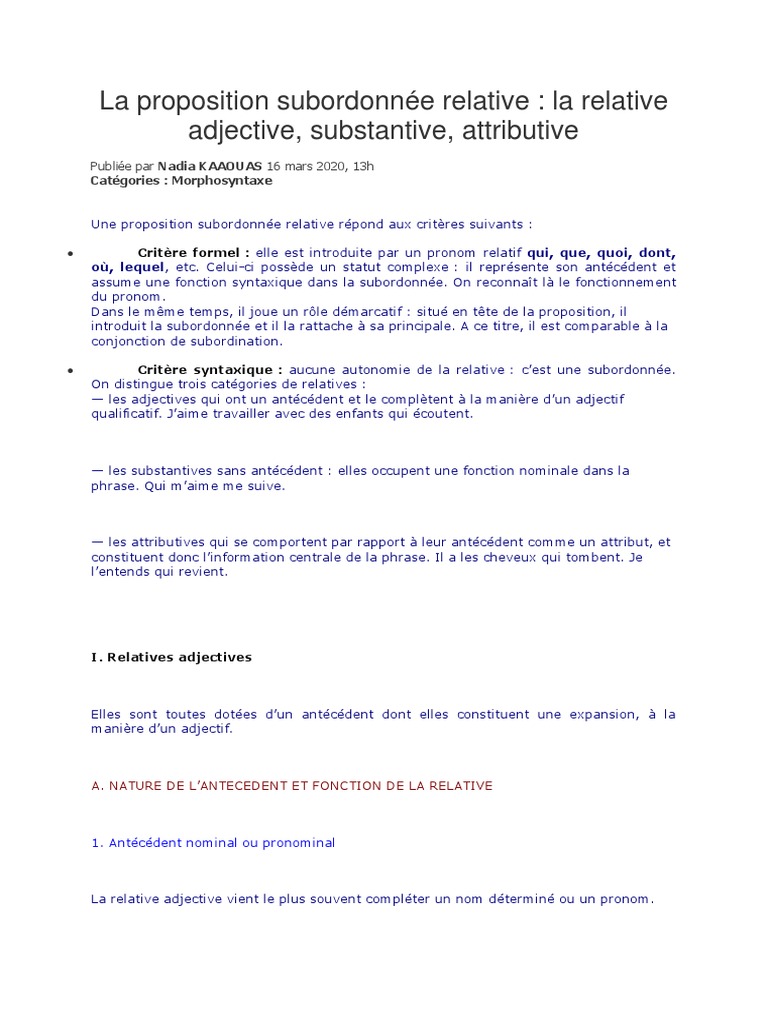 La proposition subordonnée relative : la relative adjective, substantive, attributive

Publiée par Nadia KAAOUAS 16 mars 2020, 13h
Catégories : Morphosyntaxe

Une proposition subordonnée relative répond aux critères suivants :

• Critère formel : elle est introduite par un pronom relatif qui, que, quoi, dont, où, lequel, etc. Celui-ci possède un statut complexe : il représente son antécédent et assume une fonction syntaxique dans la subordonnée. On reconnaît là le fonctionnement du pronom.
Dans le même temps, il joue un rôle démarcatif : situé en tête de la proposition, il introduit la subordonnée et il la rattache à sa principale. A ce titre, il est comparable à la conjonction de subordination.

• Critère syntaxique : aucune autonomie de la relative : c'est une subordonnée. On distingue trois catégories de relatives :
— les adjectives qui ont un antécédent et le complètent à la manière d'un adjectif qualificatif. J'aime travailler avec des enfants qui écoutent.

— les substantives sans antécédent : elles occupent une fonction nominale dans la phrase. Qui m'aime me suive.

— les attributives qui se comportent par rapport à leur antécédent comme un attribut, et constituent donc l'information centrale de la phrase. Il a les cheveux qui tombent. Je l'entends qui revient.

I. Relatives adjectives

Elles sont toutes dotées d'un antécédent dont elles constituent une expansion, à la manière d'un adjectif.

A. NATURE DE L'ANTECEDENT ET FONCTION DE LA RELATIVE

1. Antécédent nominal ou pronominal

La relative adjective vient le plus souvent compléter un nom déterminé ou un pronom.